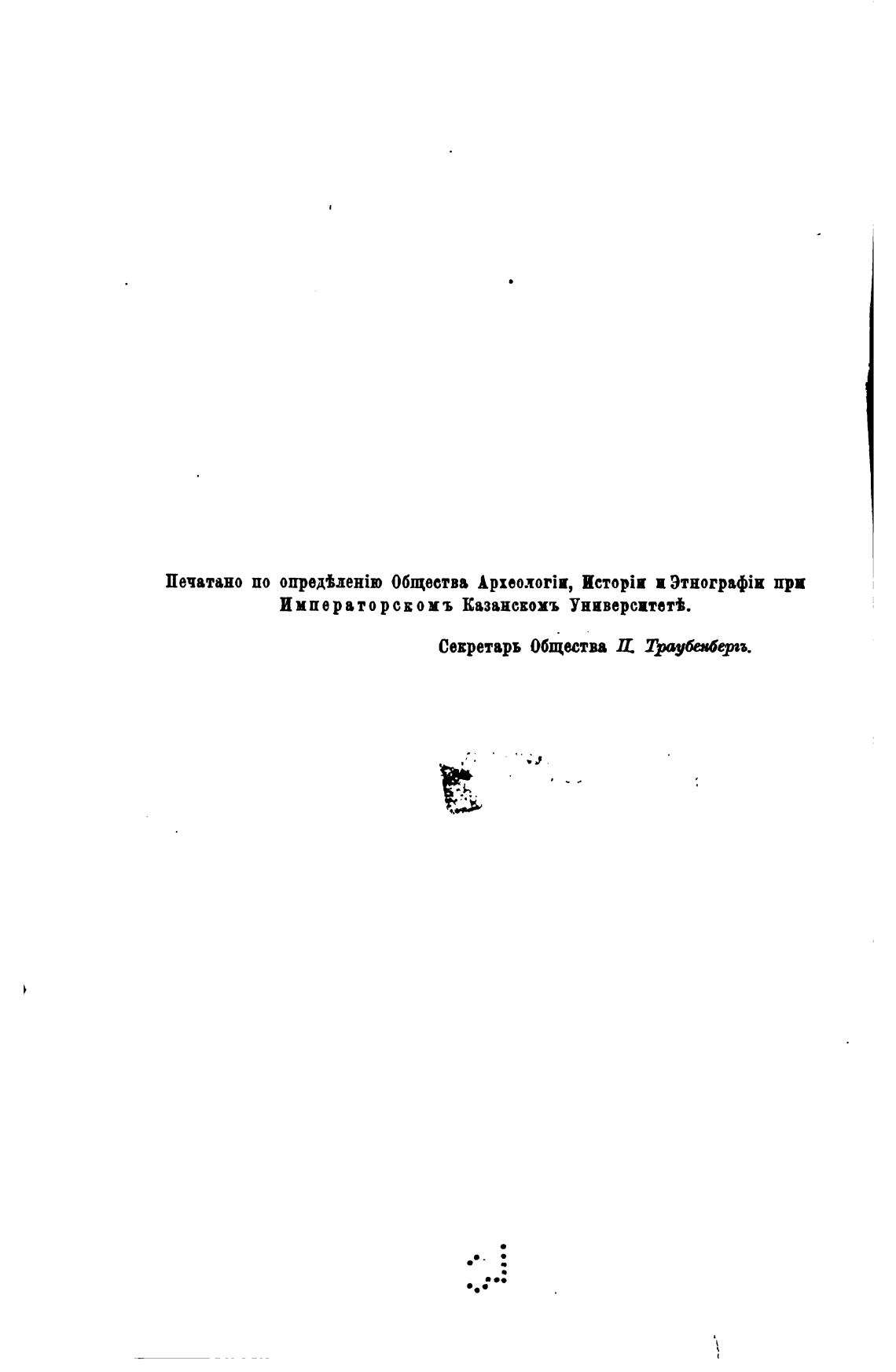 Печатано по опредѣленію Общества Археологіи, Исторіи и Этнографіи при Императорскомъ Казанскомъ Университетѣ.

Секретарь Общества П. Траубенбергъ.